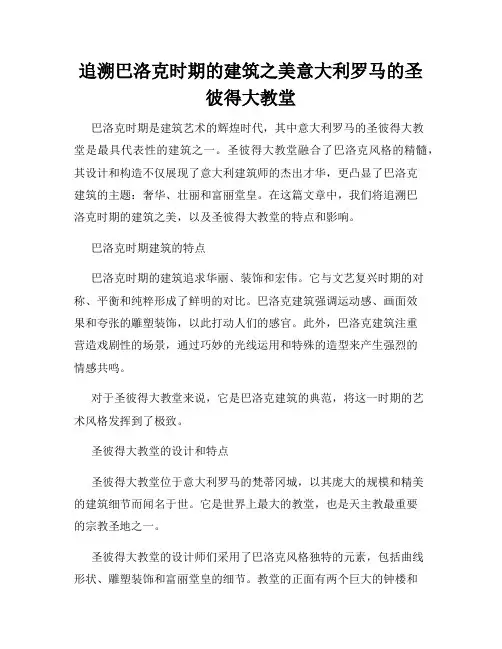 追溯巴洛克时期的建筑之美意大利罗马的圣彼得大教堂

巴洛克时期是建筑艺术的辉煌时代，其中意大利罗马的圣彼得大教堂是最具代表性的建筑之一。圣彼得大教堂融合了巴洛克风格的精髓，其设计和构造不仅展现了意大利建筑师的杰出才华，更凸显了巴洛克建筑的主题：奢华、壮丽和富丽堂皇。在这篇文章中，我们将追溯巴洛克时期的建筑之美，以及圣彼得大教堂的特点和影响。

巴洛克时期建筑的特点

巴洛克时期的建筑追求华丽、装饰和宏伟。它与文艺复兴时期的对称、平衡和纯粹形成了鲜明的对比。巴洛克建筑强调运动感、画面效果和夸张的雕塑装饰，以此打动人们的感官。此外，巴洛克建筑注重营造戏剧性的场景，通过巧妙的光线运用和特殊的造型来产生强烈的情感共鸣。

对于圣彼得大教堂来说，它是巴洛克建筑的典范，将这一时期的艺术风格发挥到了极致。

圣彼得大教堂的设计和特点

圣彼得大教堂位于意大利罗马的梵蒂冈城，以其庞大的规模和精美的建筑细节而闻名于世。它是世界上最大的教堂，也是天主教最重要的宗教圣地之一。

圣彼得大教堂的设计师们采用了巴洛克风格独特的元素，包括曲线形状、雕塑装饰和富丽堂皇的细节。教堂的正面有两个巨大的钟楼和